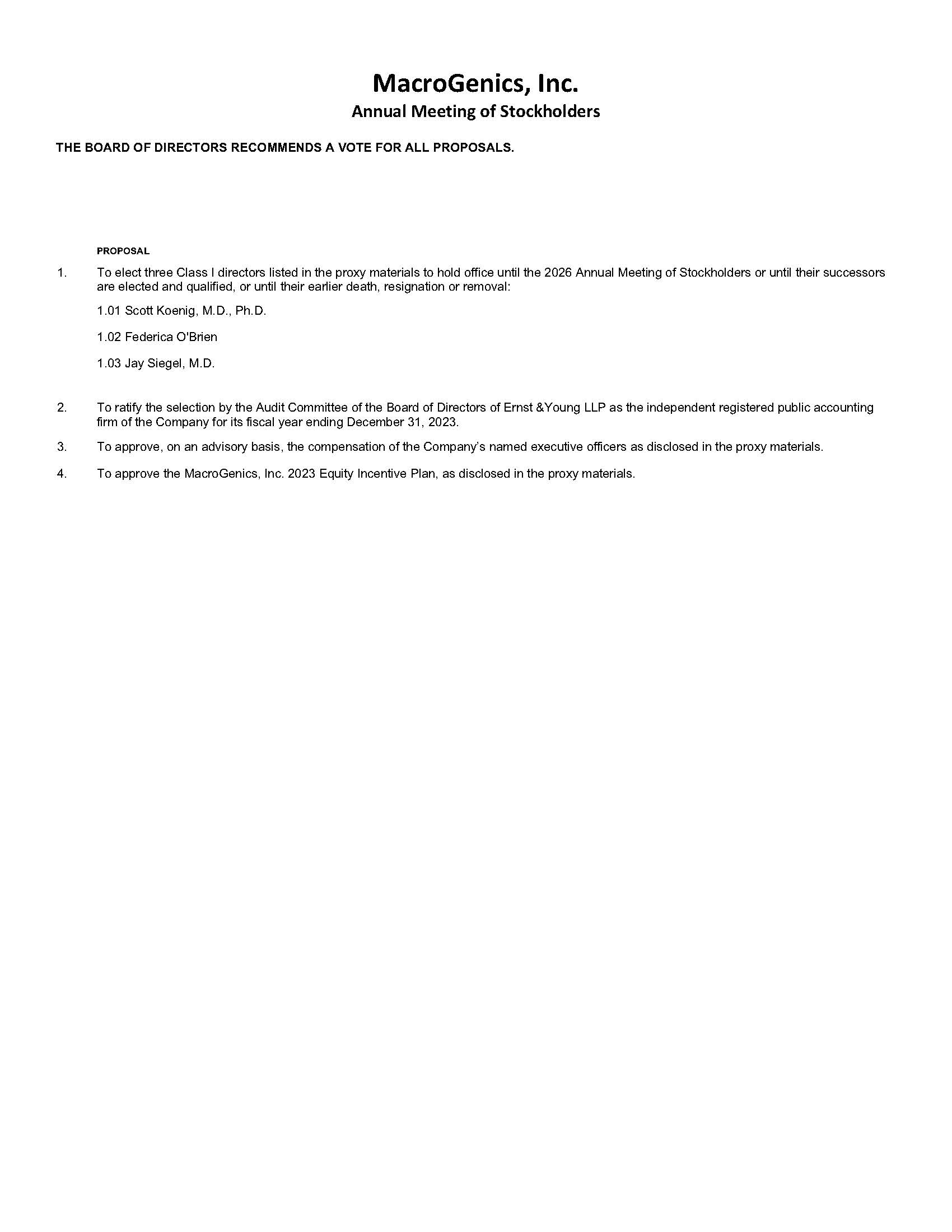 MacroGenics, Inc.
Annual Meeting of Stockholders

THE BOARD OF DIRECTORS RECOMMENDS A VOTE FOR ALL PROPOSALS.

PROPOSAL

1. To elect three Class I directors listed in the proxy materials to hold office until the 2026 Annual Meeting of Stockholders or until their successors are elected and qualified, or until their earlier death, resignation or removal:

1.01 Scott Koenig, M.D., Ph.D.

1.02 Federica O'Brien

1.03 Jay Siegel, M.D.

2. To ratify the selection by the Audit Committee of the Board of Directors of Ernst &Young LLP as the independent registered public accounting firm of the Company for its fiscal year ending December 31, 2023.

3. To approve, on an advisory basis, the compensation of the Company's named executive officers as disclosed in the proxy materials.

4. To approve the MacroGenics, Inc. 2023 Equity Incentive Plan, as disclosed in the proxy materials.